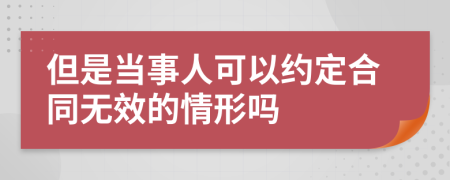 但是当事人可以约定合同无效的情形吗